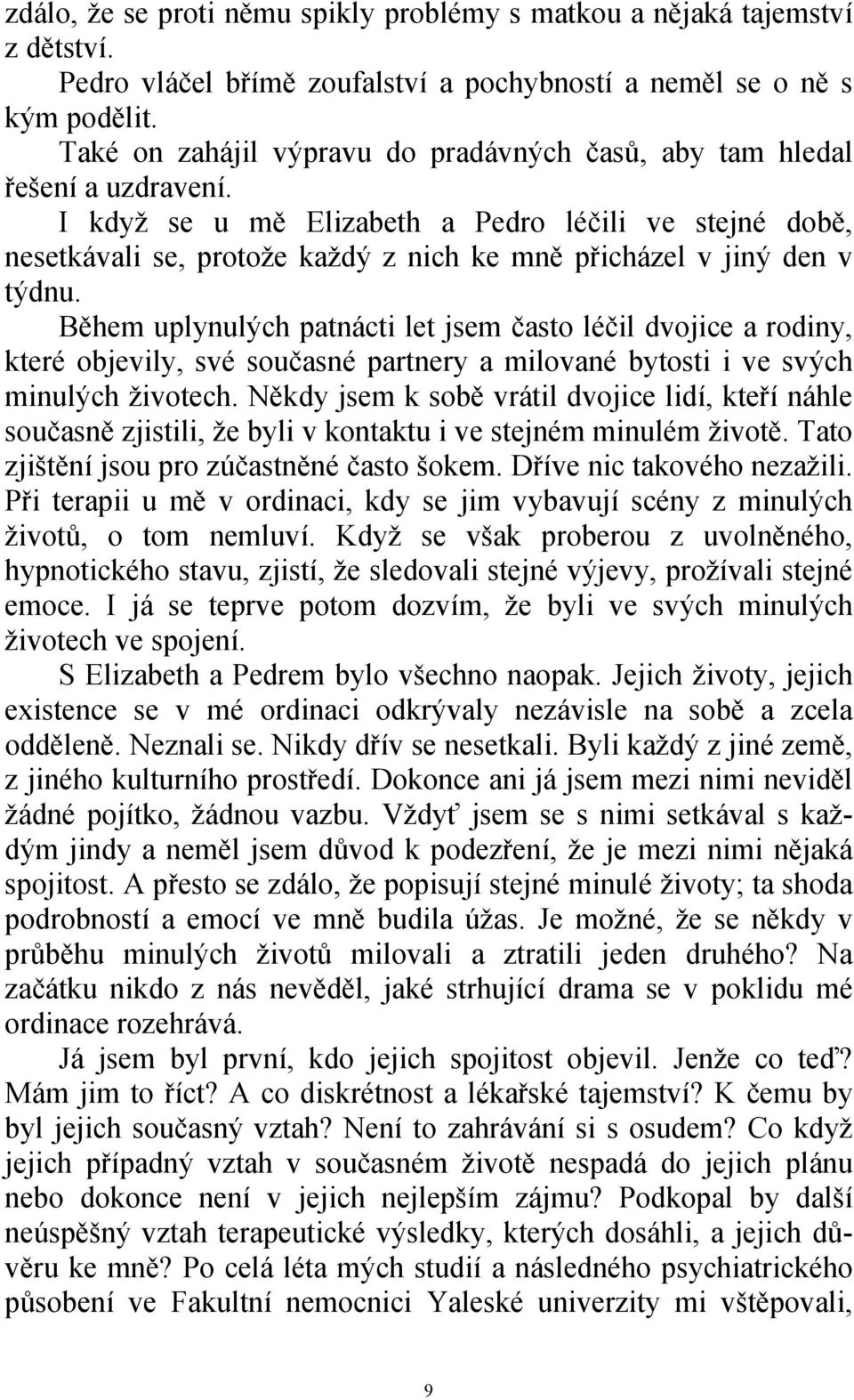 zdálo, že se proti němu spikly problémy s matkou a nějaká tajemství z dětství.

Pedro vláčel břímě zoufalství a pochybností a neměl se o ně s kým podělit.

Také on zahájil výpravu do pradávných časů, aby tam hledal řešení a uzdravení.

I když se u mě Elizabeth a Pedro léčili ve stejné době, nesetkávali se, protože každý z nich ke mně přicházel v jiný den v týdnu.

Během uplynulých patnácti let jsem často léčil dvojice a rodiny, které objevily, své současné partnery a milované bytosti i ve svých minulých životech. Někdy jsem k sobě vrátil dvojice lidí, kteří náhle současně zjistili, že byli v kontaktu i ve stejném minulém životě. Tato zjištění jsou pro zúčastněné často šokem. Dříve nic takového nezažili. Při terapii u mě v ordinaci, kdy se jim vybavují scény z minulých životů, o tom nemluví. Když se však proberou z uvolněného, hypnotického stavu, zjistí, že sledovali stejné výjevy, prožívali stejné emoce. I já se teprve potom dozvím, že byli ve svých minulých životech ve spojení.

S Elizabeth a Pedrem bylo všechno naopak. Jejich životy, jejich existence se v mé ordinaci odkrývaly nezávisle na sobě a zcela odděleně. Neznali se. Nikdy dřív se nesetkali. Byli každý z jiné země, z jiného kulturního prostředí. Dokonce ani já jsem mezi nimi neviděl žádné pojítko, žádnou vazbu. Vždyť jsem se s nimi setkával s každým jindy a neměl jsem důvod k podezření, že je mezi nimi nějaká spojitost. A přesto se zdálo, že popisují stejné minulé životy; ta shoda podrobností a emocí ve mně budila úžas. Je možné, že se někdy v průběhu minulých životů milovali a ztratili jeden druhého? Na začátku nikdo z nás nevěděl, jaké strhující drama se v poklidu mé ordinace rozehrává.

Já jsem byl první, kdo jejich spojitost objevil. Jenže co teď? Mám jim to říct? A co diskrétnost a lékařské tajemství? K čemu by byl jejich současný vztah? Není to zahrávání si s osudem? Co když jejich případný vztah v současném životě nespadá do jejich plánu nebo dokonce není v jejich nejlepším zájmu? Podkopal by další neúspěšný vztah terapeutické výsledky, kterých dosáhli, a jejich důvěru ke mně? Po celá léta mých studií a následného psychiatrického působení ve Fakultní nemocnici Yaleské univerzity mi vštěpovali,

9